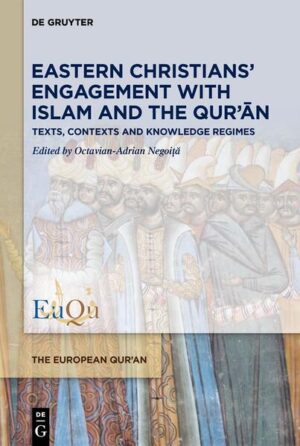 DE GRUYTER

EASTERN CHRISTIANS' ENGAGEMENT WITH ISLAM AND THE QUR'ĀN

TEXTS, CONTEXTS AND KNOWLEDGE REGIMES

Edited by Octavian-Adrian Negoiță

EuQu

THE EUROPEAN QUR'AN

DE G